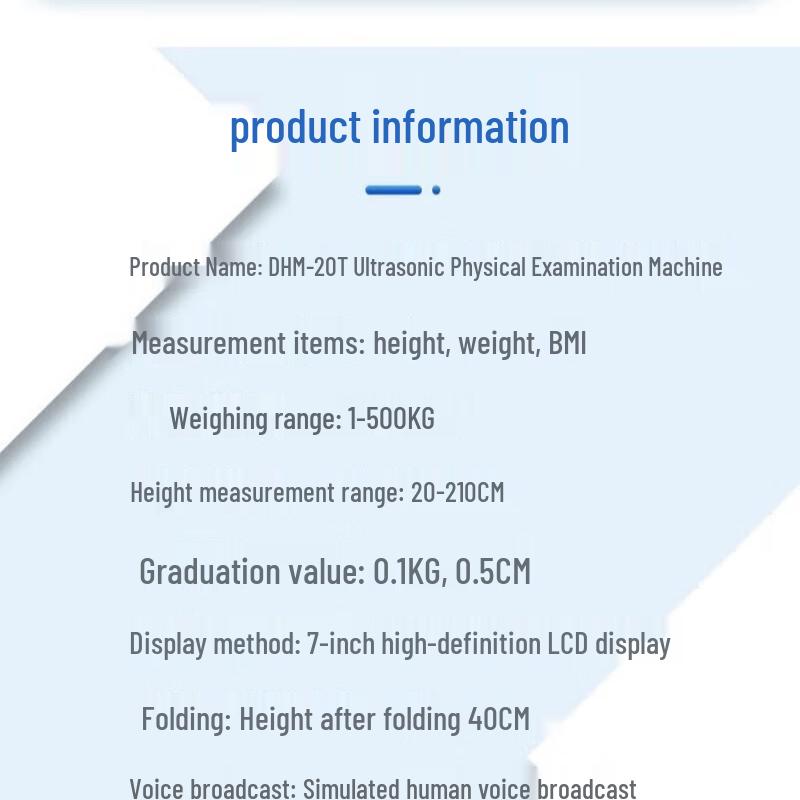 product information

Product Name: DHM-20T Ultrasonic Physical Examination Machine

Measurement items: height, weight, BMI

Weighing range: 1-500KG

Height measurement range: 20-210CM

Graduation value: 0.1KG, 0.5CM

Display method: 7-inch high-definition LCD display

Folding: Height after folding 40CM

Voice broadcast: Simulated human voice broadcast